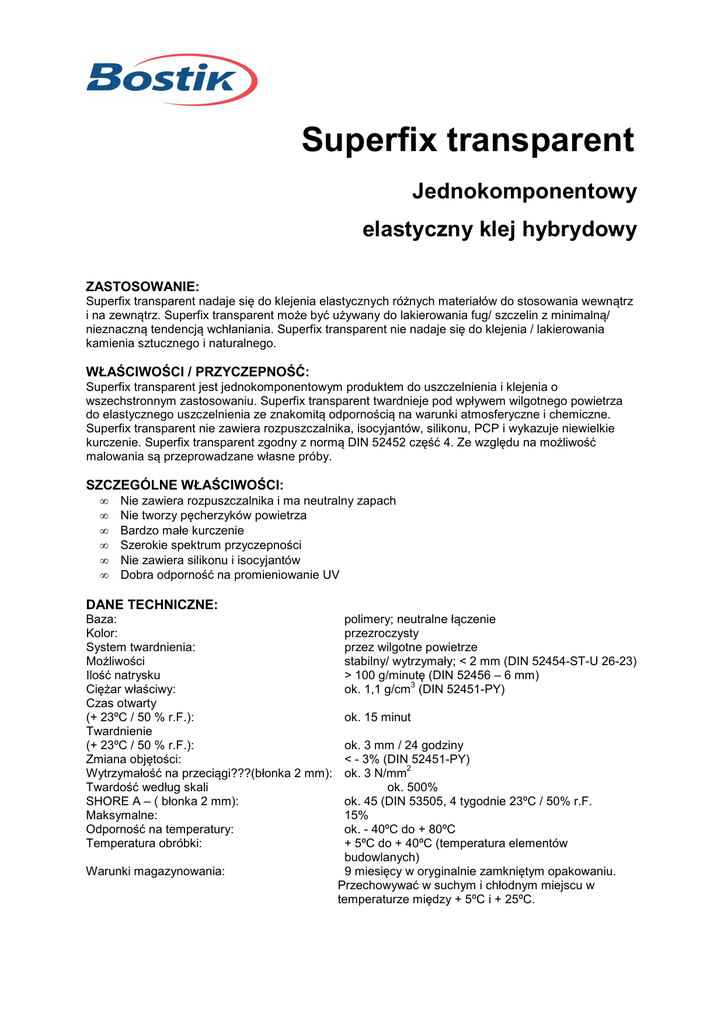 Bostik

Superfix transparent

Jednokomponentowy

elastyczny klej hybrydowy

ZASTOSOWANIE:
Superfix transparent nadaje się do klejenia elastycznych różnych materiałów do stosowania wewnątrz i na zewnątrz. Superfix transparent może być używany do lakierowania fug/ szczelin z minimalną/ nieznaczną tendencją wchłaniania. Superfix transparent nie nadaje się do klejenia / lakierowania kamienia sztucznego i naturalnego.

WŁAŚCIWOŚCI / PRZYCZEPNOŚĆ:
Superfix transparent jest jednokomponentowym produktem do uszczelnienia i klejenia o wszechstronnym zastosowaniu. Superfix transparent twardnieje pod wpływem wilgotnego powietrza do elastycznego uszczelnienia ze znakomitą odpornością na warunki atmosferyczne i chemiczne. Superfix transparent nie zawiera rozpuszczalnika, isocyjantów, silikonu, PCP i wykazuje niewielkie kurczenie. Superfix transparent zgodny z normą DIN 52452 część 4. Ze względu na możliwość malowania są przeprowadzane własne próby.

SZCZEGÓLNE WŁAŚCIWOŚCI:
∞ Nie zawiera rozpuszczalnika i ma neutralny zapach
∞ Nie tworzy pęcherzyków powietrza
∞ Bardzo małe kurczenie
∞ Szerokie spektrum przyczepności
∞ Nie zawiera silikonu i isocyjantów
∞ Dobra odporność na promieniowanie UV

DANE TECHNICZNE:
| | |
|---|---|
| Baza: | polimery; neutralne łączenie |
| Kolor: | przezroczysty |
| System twardnienia: | przez wilgotne powietrze |
| Możliwości | stabilny/ wytrzymały; < 2 mm (DIN 52454-ST-U 26-23) |
| Ilość natrysku | > 100 g/minutę (DIN 52456 – 6 mm) |
| Ciężar właściwy: | ok. 1,1 g/cm$^3$ (DIN 52451-PY) |
| Czas otwarty (+ 23ºC / 50 % r.F.): | ok. 15 minut |
| Twardnienie (+ 23ºC / 50 % r.F.): | ok. 3 mm / 24 godziny |
| Zmiana objętości: | < - 3% (DIN 52451-PY) |
| Wytrzymałość na przeciągi???(błonka 2 mm): | ok. 3 N/mm$^2$ |
| Twardość według skali | ok. 500% |
| SHORE A – ( błonka 2 mm): | ok. 45 (DIN 53505, 4 tygodnie 23ºC / 50% r.F. |
| Maksymalne: | 15% |
| Odporność na temperatury: | ok. - 40ºC do + 80ºC |
| Temperatura obróbki: | + 5ºC do + 40ºC (temperatura elementów budowlanych) |
| Warunki magazynowania: | 9 miesięcy w oryginalnie zamkniętym opakowaniu. Przechowywać w suchym i chłodnym miejscu w temperaturze między + 5ºC i + 25ºC. |